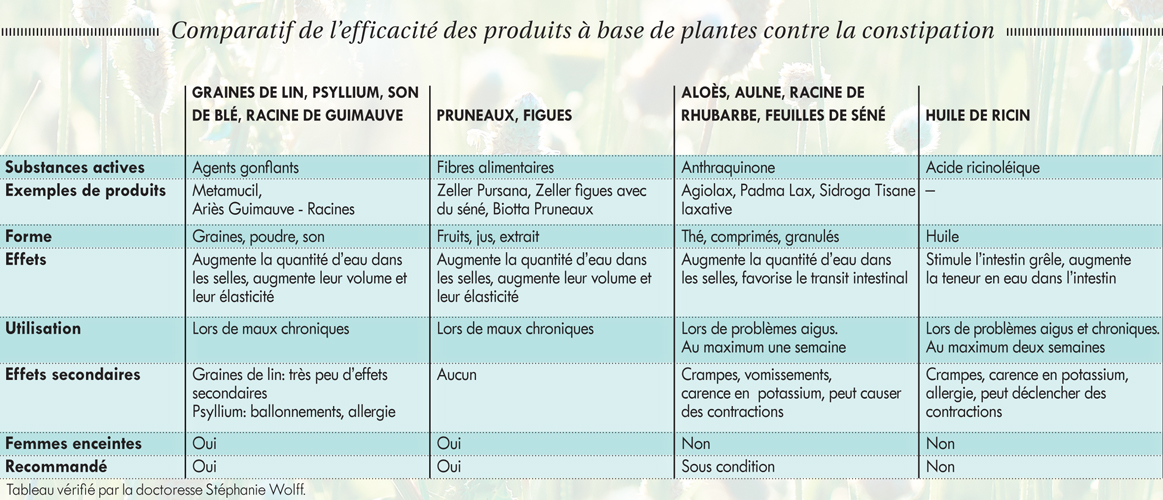 Comparatif de l'efficacité des produits à base de plantes contre la constipation

| | GRAINES DE LIN, PSYLLIUM, SON DE BLÉ, RACINE DE GUIMAUVE | PRUNEAUX, FIGUES | ALOÈS, AULNE, RACINE DE RHUBARBE, FEUILLES DE SÉNÉ | HUILE DE RICIN |
|---|---|---|---|---|
| Substances actives | Agents gonflants | Fibres alimentaires | Anthraquinone | Acide ricinoléique |
| Exemples de produits | Metamucil, Ariès Guimauve - Racines | Zeller Pursana, Zeller figues avec du séné, Biotta Pruneaux | Agiolax, Padma Lax, Sidroga Tisane laxative | – |
| Forme | Graines, poudre, son | Fruits, jus, extrait | Thé, comprimés, granulés | Huile |
| Effets | Augmente la quantité d'eau dans les selles, augmente leur volume et leur élasticité | Augmente la quantité d'eau dans les selles, augmente leur volume et leur élasticité | Augmente la quantité d'eau dans les selles, favorise le transit intestinal | Stimule l'intestin grêle, augmente la teneur en eau dans l'intestin |
| Utilisation | Lors de maux chroniques | Lors de maux chroniques | Lors de problèmes aigus. Au maximum une semaine | Lors de problèmes aigus et chroniques. Au maximum deux semaines |
| Effets secondaires | Graines de lin: très peu d'effets secondaires Psyllium: ballonnements, allergie | Aucun | Crampes, vomissements, carence en potassium, peut causer des contractions | Crampes, carence en potassium, allergie, peut déclencher des contractions |
| Femmes enceintes | Oui | Oui | Non | Non |
| Recommandé | Oui | Oui | Sous condition | Non |

Tableau vérifié par la doctoresse Stéphanie Wolff.